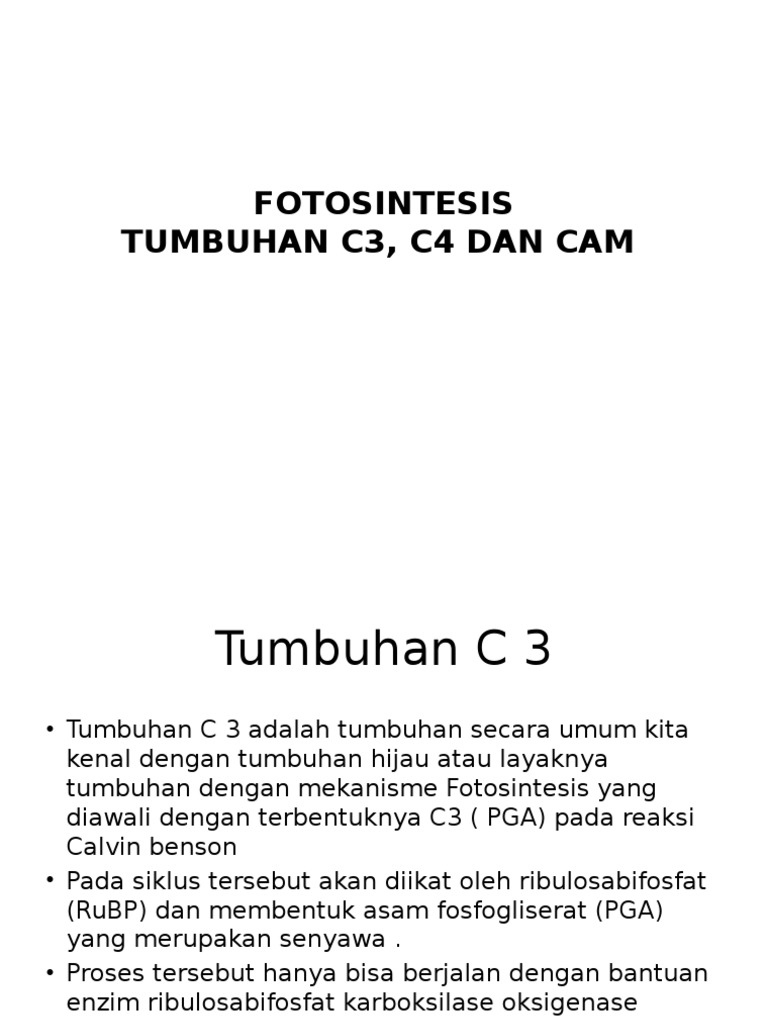 FOTOSINTESIS
TUMBUHAN C3, C4 DAN CAM

Tumbuhan C 3

• Tumbuhan C 3 adalah tumbuhan secara umum kita kenal dengan tumbuhan hijau atau layaknya tumbuhan dengan mekanisme Fotosintesis yang diawali dengan terbentuknya C3 ( PGA) pada reaksi Calvin benson
• Pada siklus tersebut akan diikat oleh ribulosabifosfat (RuBP) dan membentuk asam fosfogliserat (PGA) yang merupakan senyawa .
• Proses tersebut hanya bisa berjalan dengan bantuan enzim ribulosabifosfat karboksilase oksigenase